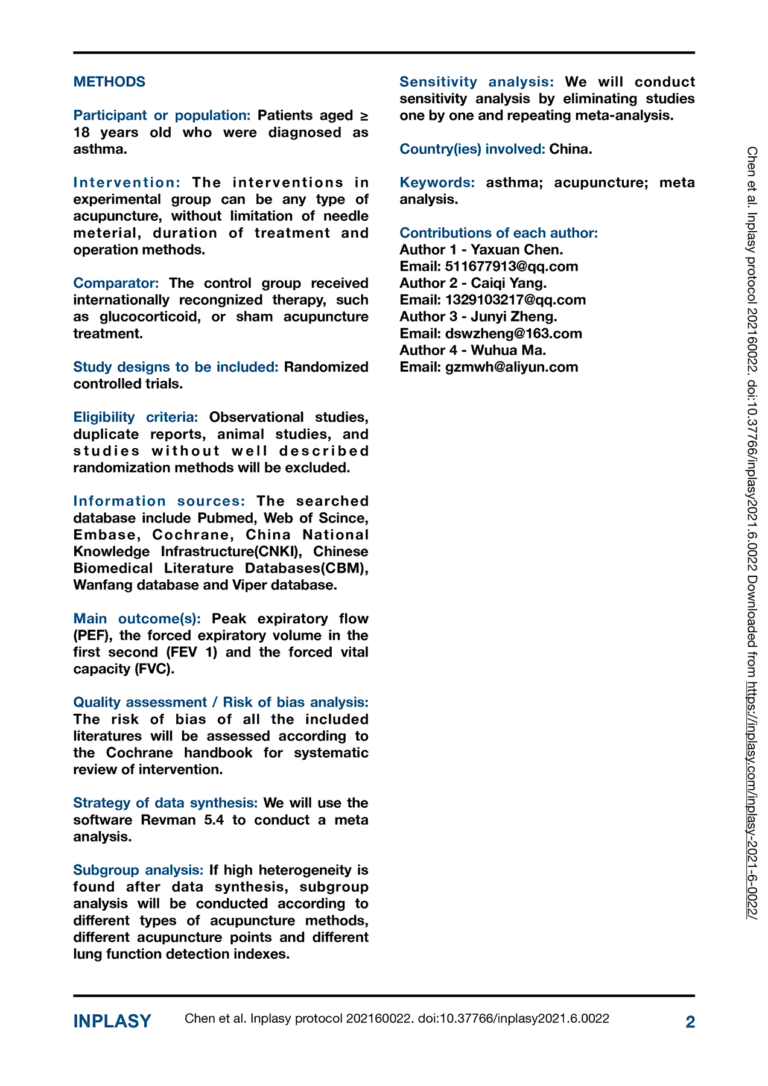 METHODS

Participant or population: Patients aged ≥ 18 years old who were diagnosed as asthma.

Intervention: The interventions in experimental group can be any type of acupuncture, without limitation of needle meterial, duration of treatment and operation methods.

Comparator: The control group received internationally recongnized therapy, such as glucocorticoid, or sham acupuncture treatment.

Study designs to be included: Randomized controlled trials.

Eligibility criteria: Observational studies, duplicate reports, animal studies, and studies without well described randomization methods will be excluded.

Information sources: The searched database include Pubmed, Web of Scince, Embase, Cochrane, China National Knowledge Infrastructure(CNKI), Chinese Biomedical Literature Databases(CBM), Wanfang database and Viper database.

Main outcome(s): Peak expiratory flow (PEF), the forced expiratory volume in the first second (FEV 1) and the forced vital capacity (FVC).

Quality assessment / Risk of bias analysis: The risk of bias of all the included literatures will be assessed according to the Cochrane handbook for systematic review of intervention.

Strategy of data synthesis: We will use the software Revman 5.4 to conduct a meta analysis.

Subgroup analysis: If high heterogeneity is found after data synthesis, subgroup analysis will be conducted according to different types of acupuncture methods, different acupuncture points and different lung function detection indexes.

Sensitivity analysis: We will conduct sensitivity analysis by eliminating studies one by one and repeating meta-analysis.

Country(ies) involved: China.

Keywords: asthma; acupuncture; meta analysis.

Contributions of each author:
Author 1 - Yaxuan Chen.
Email: 511677913@qq.com
Author 2 - Caiqi Yang.
Email: 1329103217@qq.com
Author 3 - Junyi Zheng.
Email: dswzheng@163.com
Author 4 - Wuhua Ma.
Email: gzmwh@aliyun.com

Chen et al. Inplasy protocol 202160022. doi:10.37766/inplasy2021.6.0022 Downloaded from https://inplasy.com/inplasy-2021-6-0022/

INPLASY Chen et al. Inplasy protocol 202160022. doi:10.37766/inplasy2021.6.0022 2